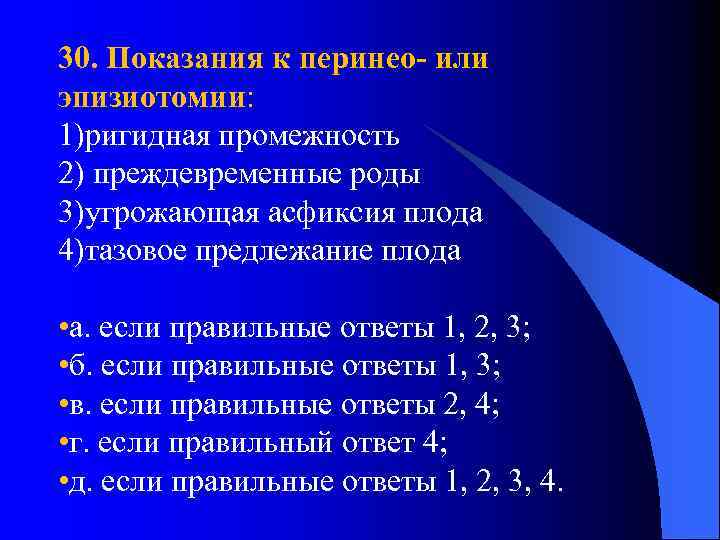 30. Показания к перинео- или эпизиотомии:
1)ригидная промежность
2) преждевременные роды
3)угрожающая асфиксия плода
4)тазовое предлежание плода

•а. если правильные ответы 1, 2, 3;
•б. если правильные ответы 1, 3;
•в. если правильные ответы 2, 4;
•г. если правильный ответ 4;
•д. если правильные ответы 1, 2, 3, 4.